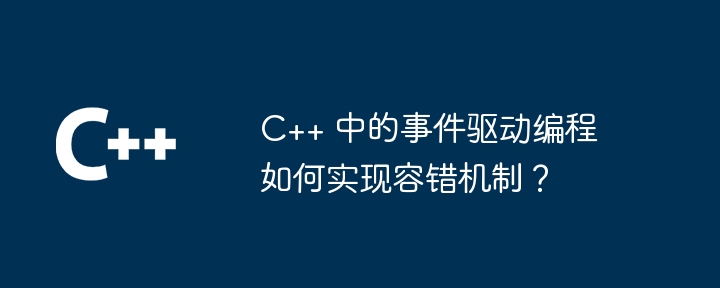 C++

C++ 中的事件驱动编程如何实现容错机制？